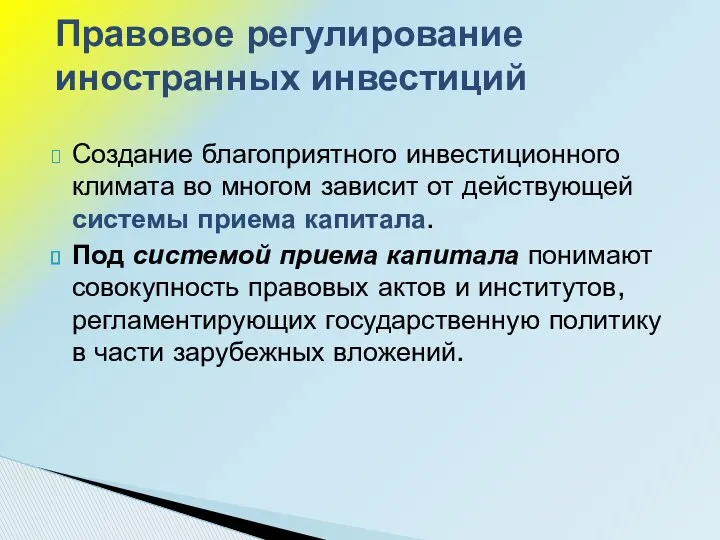 Правовое регулирование иностранных инвестиций

Создание благоприятного инвестиционного климата во многом зависит от действующей системы приема капитала.

Под системой приема капитала понимают совокупность правовых актов и институтов, регламентирующих государственную политику в части зарубежных вложений.